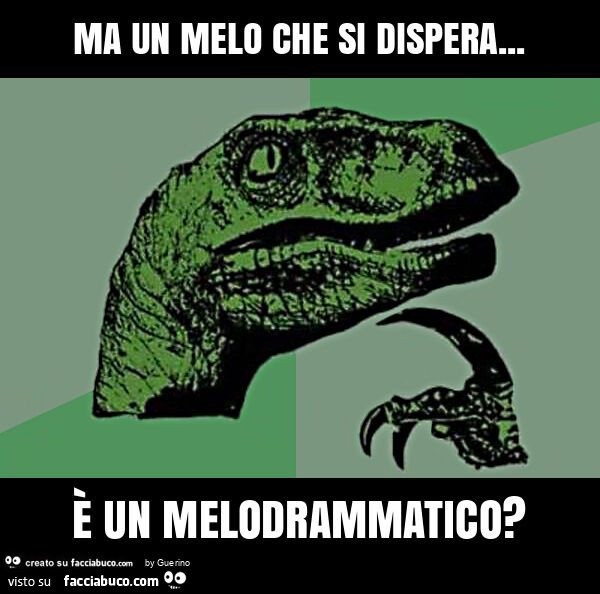 MA UN MELO CHE SI DISPERA...

È UN MELODRAMMATICO?

creato su facciabuco.com by Guerino

visto su facciabuco.com